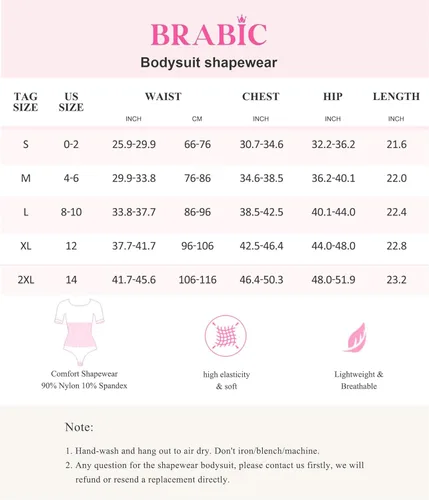 BRABIC

Bodysuit shapewear

| TAG SIZE | US SIZE | WAIST INCH | WAIST CM | CHEST INCH | HIP INCH | LENGTH INCH |
|---|---|---|---|---|---|---|
| S | 0-2 | 25.9-29.9 | 66-76 | 30.7-34.6 | 32.2-36.2 | 21.6 |
| M | 4-6 | 29.9-33.8 | 76-86 | 34.6-38.5 | 36.2-40.1 | 22.0 |
| L | 8-10 | 33.8-37.7 | 86-96 | 38.5-42.5 | 40.1-44.0 | 22.4 |
| XL | 12 | 37.7-41.7 | 96-106 | 42.5-46.4 | 44.0-48.0 | 22.8 |
| 2XL | 14 | 41.7-45.6 | 106-116 | 46.4-50.3 | 48.0-51.9 | 23.2 |

Comfort Shapewear
90% Nylon 10% Spandex

high elasticity
& soft

Lightweight &
Breathable

Note:

1. Hand-wash and hang out to air dry. Don't iron/blench/machine.
2. Any question for the shapewear bodysuit, please contact us firstly, we will refund or resend a replacement directly.